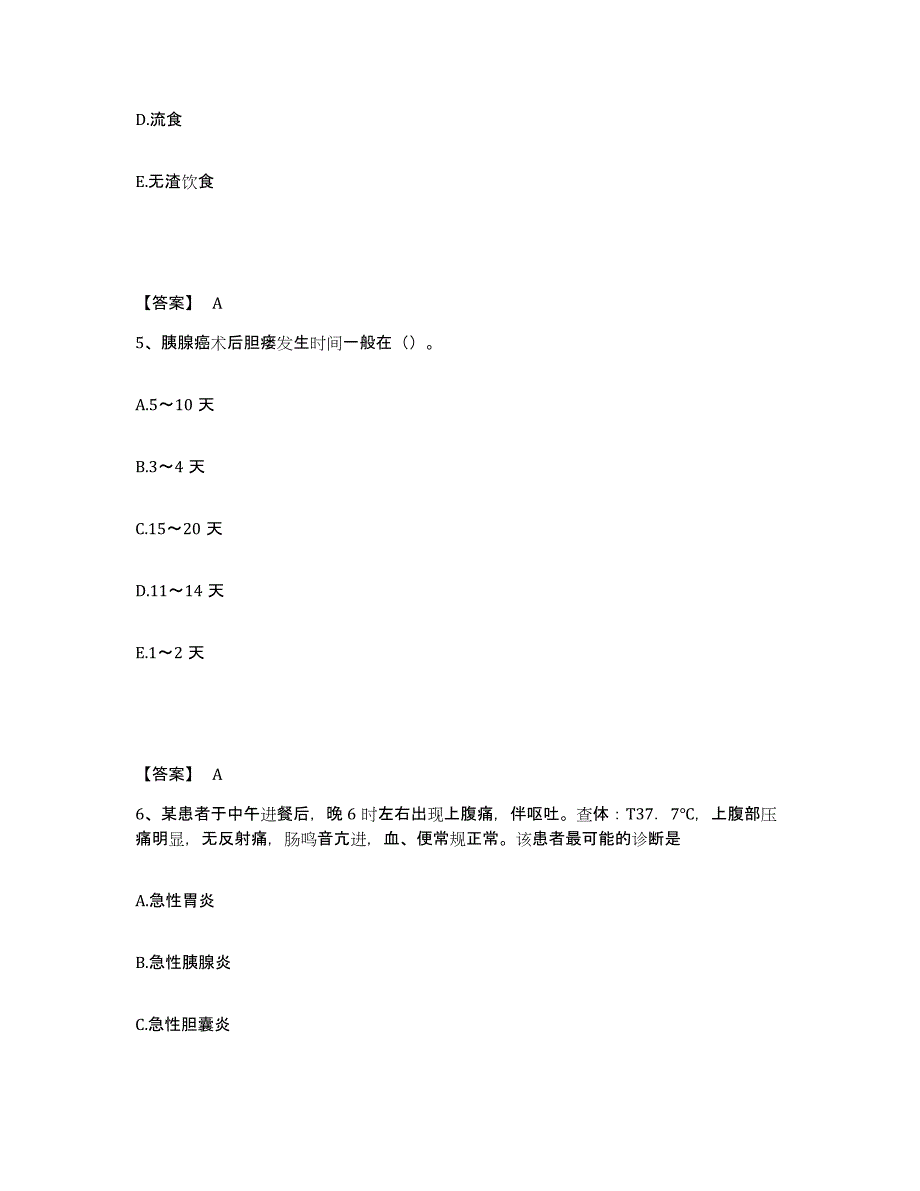 D.流食

E.无渣饮食

【答案】 A

5、胰腺癌术后胆瘘发生时间一般在（）。

A.5～10 天

B.3～4 天

C.15～20 天

D.11～14 天

E.1～2 天

【答案】 A

6、某患者于中午进餐后，晚 6 时左右出现上腹痛，伴呕吐。查体：T37．7℃，上腹部压痛明显，无反射痛，肠鸣音亢进，血、便常规正常。该患者最可能的诊断是

A.急性胃炎

B.急性胰腺炎

C.急性胆囊炎